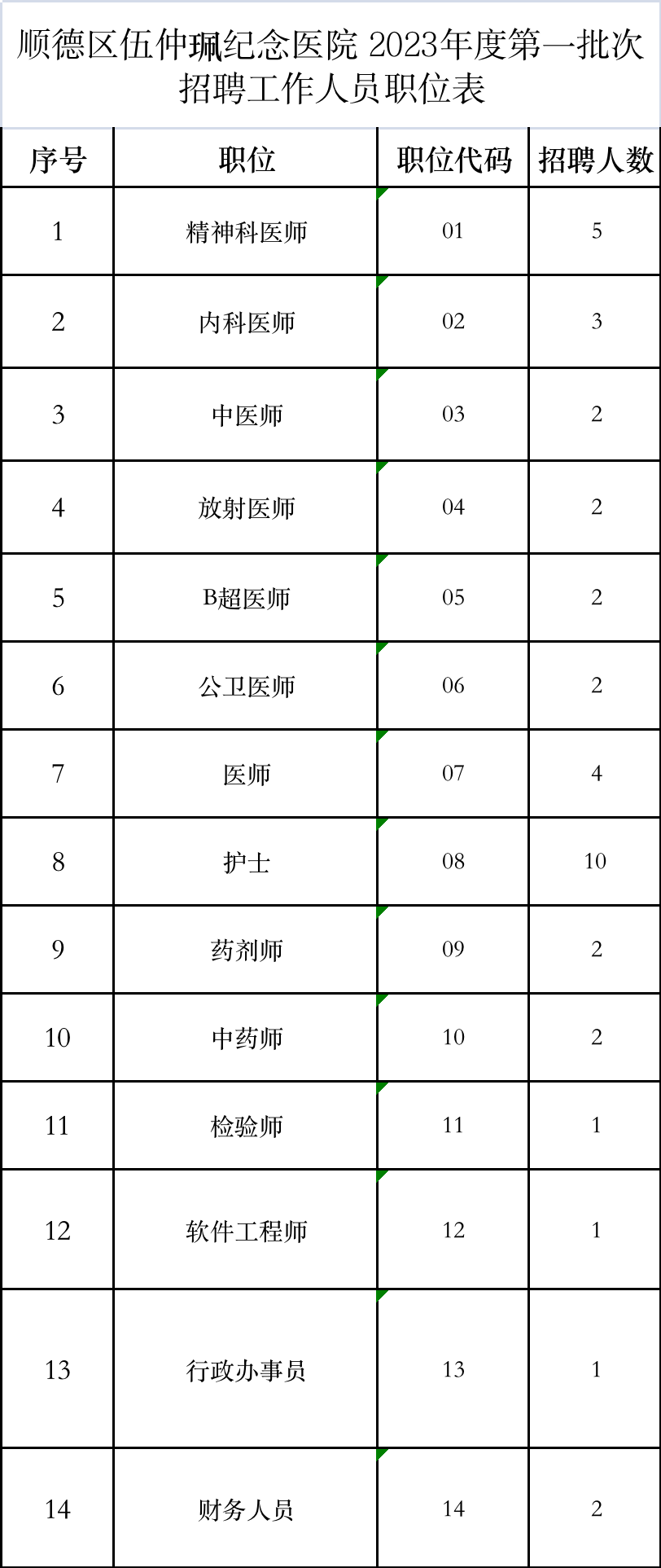 顺德区伍仲珮纪念医院 2023年度第一批次招聘工作人员职位表

| 序号 | 职位 | 职位代码 | 招聘人数 |
|---|---|---|---|
| 1 | 精神科医师 | 01 | 5 |
| 2 | 内科医师 | 02 | 3 |
| 3 | 中医师 | 03 | 2 |
| 4 | 放射医师 | 04 | 2 |
| 5 | B超医师 | 05 | 2 |
| 6 | 公卫医师 | 06 | 2 |
| 7 | 医师 | 07 | 4 |
| 8 | 护士 | 08 | 10 |
| 9 | 药剂师 | 09 | 2 |
| 10 | 中药师 | 10 | 2 |
| 11 | 检验师 | 11 | 1 |
| 12 | 软件工程师 | 12 | 1 |
| 13 | 行政办事员 | 13 | 1 |
| 14 | 财务人员 | 14 | 2 |